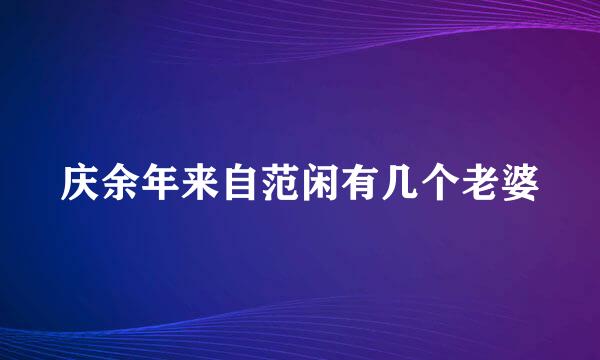 庆余年来自范闲有几个老婆